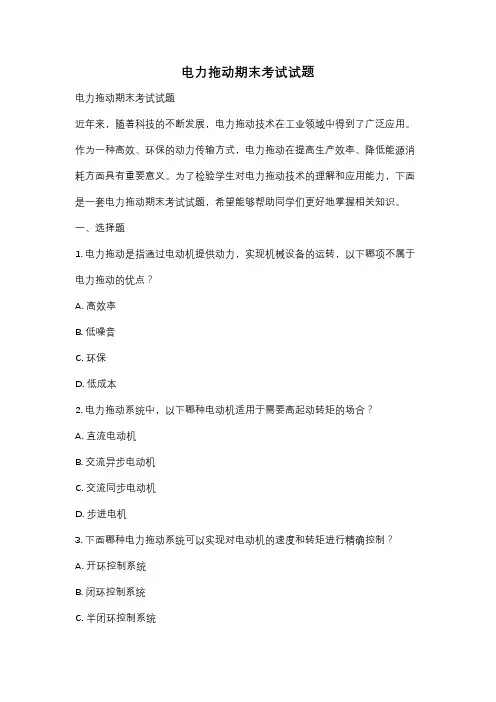 电力拖动期末考试试题

电力拖动期末考试试题

近年来，随着科技的不断发展，电力拖动技术在工业领域中得到了广泛应用。作为一种高效、环保的动力传输方式，电力拖动在提高生产效率、降低能源消耗方面具有重要意义。为了检验学生对电力拖动技术的理解和应用能力，下面是一套电力拖动期末考试试题，希望能够帮助同学们更好地掌握相关知识。

一、选择题

1. 电力拖动是指通过电动机提供动力，实现机械设备的运转，以下哪项不属于电力拖动的优点？

A. 高效率

B. 低噪音

C. 环保

D. 低成本

2. 电力拖动系统中，以下哪种电动机适用于需要高起动转矩的场合？

A. 直流电动机

B. 交流异步电动机

C. 交流同步电动机

D. 步进电机

3. 下面哪种电力拖动系统可以实现对电动机的速度和转矩进行精确控制？

A. 开环控制系统

B. 闭环控制系统

C. 半闭环控制系统